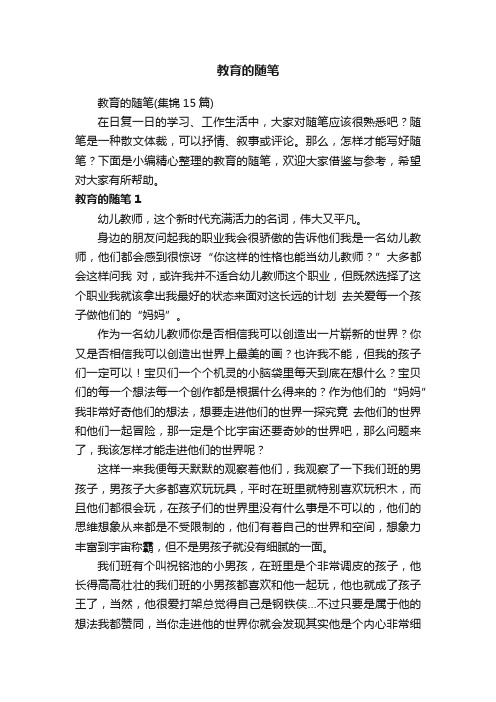 教育的随笔

教育的随笔(集锦 15 篇)

在日复一日的学习、工作生活中，大家对随笔应该很熟悉吧？随笔是一种散文体裁，可以抒情、叙事或评论。那么，怎样才能写好随笔？下面是小编精心整理的教育的随笔，欢迎大家借鉴与参考，希望对大家有所帮助。

教育的随笔 1

幼儿教师，这个新时代充满活力的名词，伟大又平凡。

身边的朋友问起我的职业我会很骄傲的告诉他们我是一名幼儿教师，他们都会感到很惊讶“你这样的性格也能当幼儿教师？”大多都会这样问我 对，或许我并不适合幼儿教师这个职业，但既然选择了这个职业我就该拿出我最好的状态来面对这长远的计划 去关爱每一个孩子做他们的“妈妈”。

作为一名幼儿教师你是否相信我可以创造出一片崭新的世界？你又是否相信我可以创造出世界上最美的画？也许我不能，但我的孩子们一定可以！宝贝们一个个机灵的小脑袋里每天到底在想什么？宝贝们的每一个想法每一个创作都是根据什么得来的？作为他们的“妈妈”我非常好奇他们的想法，想要走进他们的世界一探究竟 去他们的世界和他们一起冒险，那一定是个比宇宙还要奇妙的世界吧，那么问题来了，我该怎样才能走进他们的世界呢？

这样一来我便每天默默的观察着他们，我观察了一下我们班的男孩子，男孩子大多都喜欢玩玩具，平时在班里就特别喜欢玩积木，而且他们都很会玩，在孩子们的世界里没有什么事是不可以的，他们的思维想象从来都是不受限制的，他们有着自己的世界和空间，想象力丰富到宇宙称霸，但不是男孩子就没有细腻的一面。

我们班有个叫祝铭池的小男孩，在班里是个非常调皮的孩子，他长得高高壮壮的我们班的小男孩都喜欢和他一起玩，他也就成了孩子王了，当然，他很爱打架总觉得自己是钢铁侠...不过只要是属于他的想法我都赞同，当你走进他的世界你就会发现其实他是个内心非常细